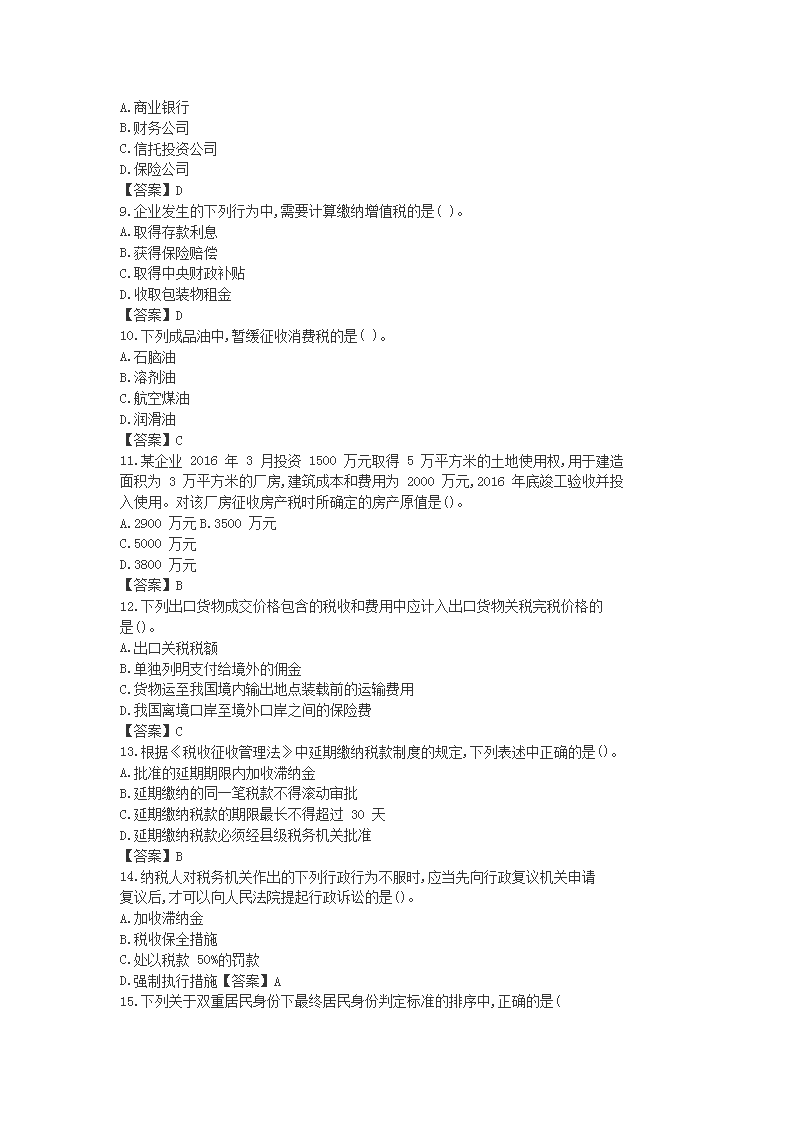 A.商业银行
B.财务公司
C.信托投资公司
D.保险公司
【答案】D
9.企业发生的下列行为中,需要计算缴纳增值税的是( )。
A.取得存款利息
B.获得保险赔偿
C.取得中央财政补贴
D.收取包装物租金
【答案】D
10.下列成品油中,暂缓征收消费税的是( )。
A.石脑油
B.溶剂油
C.航空煤油
D.润滑油
【答案】C
11.某企业 2016 年 3 月投资 1500 万元取得 5 万平方米的土地使用权,用于建造面积为 3 万平方米的厂房,建筑成本和费用为 2000 万元,2016 年底竣工验收并投入使用。对该厂房征收房产税时所确定的房产原值是()。
A.2900 万元 B.3500 万元
C.5000 万元
D.3800 万元
【答案】B
12.下列出口货物成交价格包含的税收和费用中应计入出口货物关税完税价格的是()。
A.出口关税税额
B.单独列明支付给境外的佣金
C.货物运至我国境内输出地点装载前的运输费用
D.我国离境口岸至境外口岸之间的保险费
【答案】C
13.根据《税收征收管理法》中延期缴纳税款制度的规定,下列表述中正确的是()。
A.批准的延期期限内加收滞纳金
B.延期缴纳的同一笔税款不得滚动审批
C.延期缴纳税款的期限最长不得超过 30 天
D.延期缴纳税款必须经县级税务机关批准
【答案】B
14.纳税人对税务机关作出的下列行政行为不服时,应当先向行政复议机关申请复议后,才可以向人民法院提起行政诉讼的是()。
A.加收滞纳金
B.税收保全措施
C.处以税款 50%的罚款
D.强制执行措施【答案】A
15.下列关于双重居民身份下最终居民身份判定标准的排序中,正确的是(